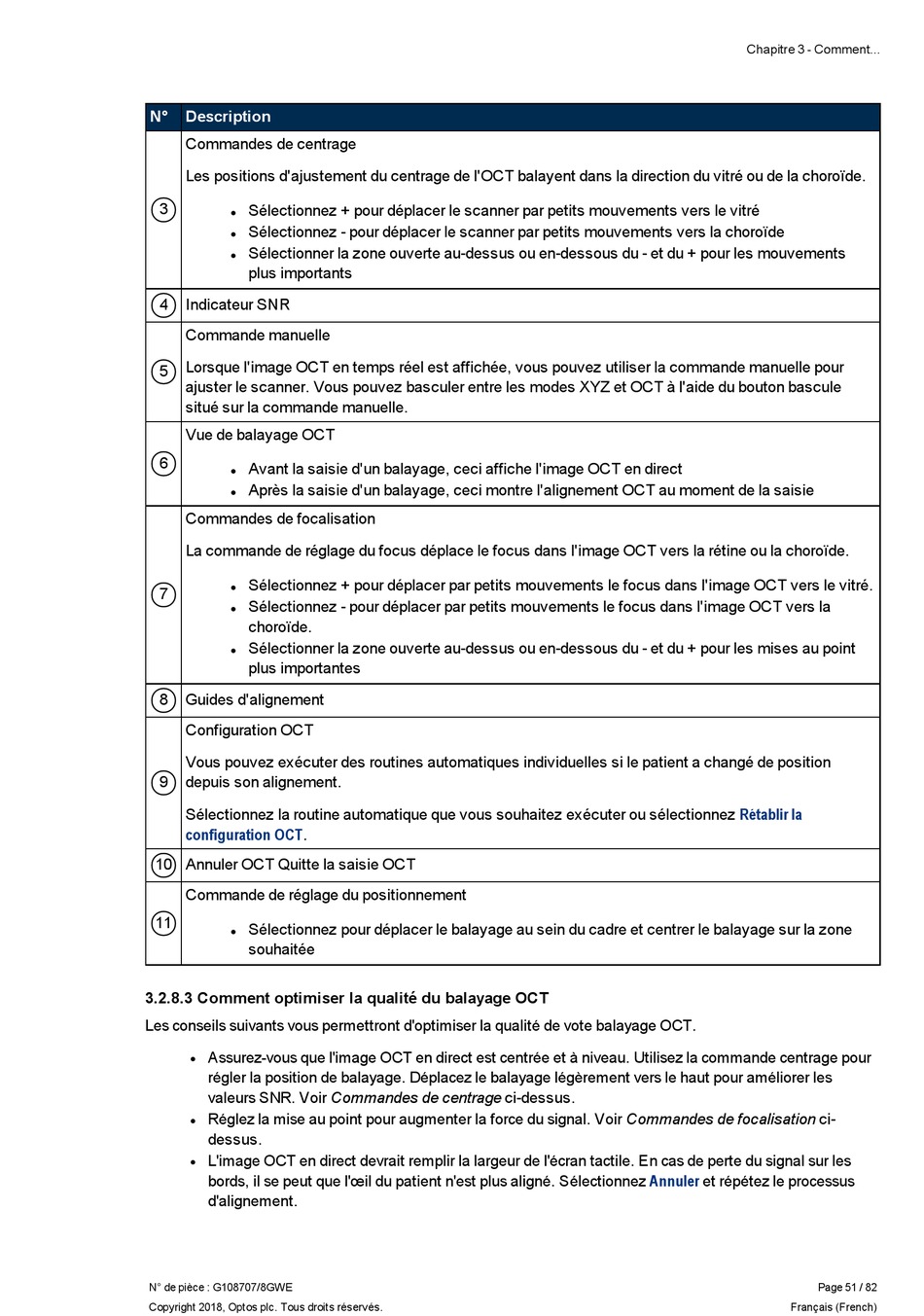 Chapitre 3 - Comment...

| N° | Description |
|---|---|
| 3 | Commandes de centrage<br><br>Les positions d'ajustement du centrage de l'OCT balayent dans la direction du vitré ou de la choroïde.<br><br>• Sélectionnez + pour déplacer le scanner par petits mouvements vers le vitré<br>• Sélectionnez - pour déplacer le scanner par petits mouvements vers la choroïde<br>• Sélectionner la zone ouverte au-dessus ou en-dessous du - et du + pour les mouvements plus importants |
| 4 | Indicateur SNR |
| 5 | Commande manuelle<br><br>Lorsque l'image OCT en temps réel est affichée, vous pouvez utiliser la commande manuelle pour ajuster le scanner. Vous pouvez basculer entre les modes XYZ et OCT à l'aide du bouton bascule situé sur la commande manuelle. |
| 6 | Vue de balayage OCT<br><br>• Avant la saisie d'un balayage, ceci affiche l'image OCT en direct<br>• Après la saisie d'un balayage, ceci montre l'alignement OCT au moment de la saisie |
| 7 | Commandes de focalisation<br><br>La commande de réglage du focus déplace le focus dans l'image OCT vers la rétine ou la choroïde.<br><br>• Sélectionnez + pour déplacer par petits mouvements le focus dans l'image OCT vers le vitré.<br>• Sélectionnez - pour déplacer par petits mouvements le focus dans l'image OCT vers la choroïde.<br>• Sélectionner la zone ouverte au-dessus ou en-dessous du - et du + pour les mises au point plus importantes |
| 8 | Guides d'alignement |
| 9 | Configuration OCT<br><br>Vous pouvez exécuter des routines automatiques individuelles si le patient a changé de position depuis son alignement.<br><br>Sélectionnez la routine automatique que vous souhaitez exécuter ou sélectionnez Rétablir la configuration OCT. |
| 10 | Annuler OCT Quitte la saisie OCT |
| 11 | Commande de réglage du positionnement<br><br>• Sélectionnez pour déplacer le balayage au sein du cadre et centrer le balayage sur la zone souhaitée |

3.2.8.3 Comment optimiser la qualité du balayage OCT

Les conseils suivants vous permettront d'optimiser la qualité de vote balayage OCT.

• Assurez-vous que l'image OCT en direct est centrée et à niveau. Utilisez la commande centrage pour régler la position de balayage. Déplacez le balayage légèrement vers le haut pour améliorer les valeurs SNR. Voir Commandes de centrage ci-dessus.
• Réglez la mise au point pour augmenter la force du signal. Voir Commandes de focalisation ci-dessus.
• L'image OCT en direct devrait remplir la largeur de l'écran tactile. En cas de perte du signal sur les bords, il se peut que l'œil du patient n'est plus aligné. Sélectionnez Annuler et répétez le processus d'alignement.

N° de pièce : G108707/8GWE
Copyright 2018, Optos plc. Tous droits réservés.
Page 51 / 82
Français (French)